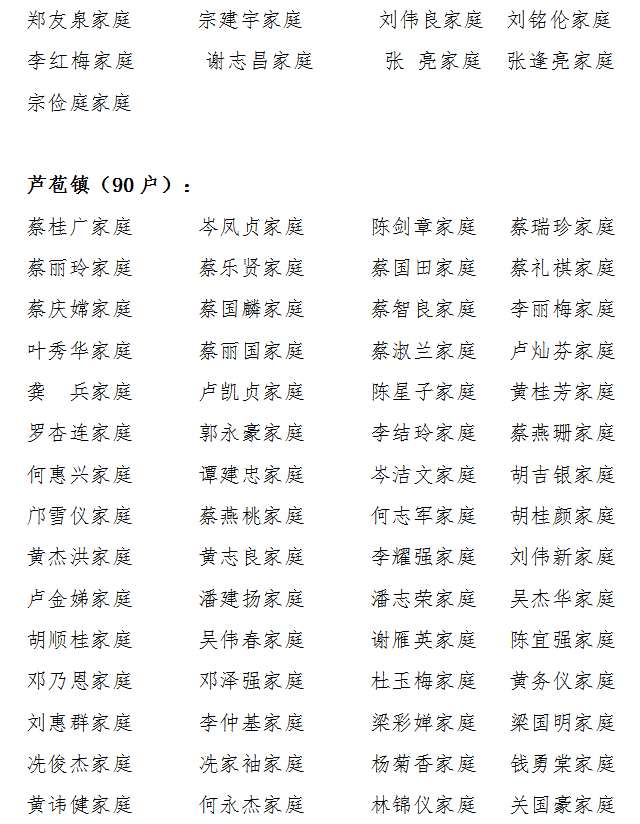 郑友泉家庭　宗建宇家庭　刘伟良家庭　刘铭伦家庭
李红梅家庭　谢志昌家庭　张　亮家庭　张逢亮家庭
宗俭庭家庭

芦苞镇（90 户）：

蔡桂广家庭　岑凤贞家庭　陈剑章家庭　蔡瑞珍家庭
蔡丽玲家庭　蔡乐贤家庭　蔡国田家庭　蔡礼祺家庭
蔡庆嫦家庭　蔡国麟家庭　蔡智良家庭　李丽梅家庭
叶秀华家庭　蔡丽国家庭　蔡淑兰家庭　卢灿芬家庭
龚　兵家庭　卢凯贞家庭　陈星子家庭　黄桂芳家庭
罗杏连家庭　郭永豪家庭　李结玲家庭　蔡燕珊家庭
何惠兴家庭　谭建忠家庭　岑洁文家庭　胡吉银家庭
邝雪仪家庭　蔡燕桃家庭　何志军家庭　胡桂颜家庭
黄杰洪家庭　黄志良家庭　李耀强家庭　刘伟新家庭
卢金娣家庭　潘建扬家庭　潘志荣家庭　吴杰华家庭
胡顺桂家庭　吴伟春家庭　谢雁英家庭　陈宜强家庭
邓乃恩家庭　邓泽强家庭　杜玉梅家庭　黄务仪家庭
刘惠群家庭　李仲基家庭　梁彩婵家庭　梁国明家庭
冼俊杰家庭　冼家袖家庭　杨菊香家庭　钱勇棠家庭
黄讳健家庭　何永杰家庭　林锦仪家庭　关国豪家庭